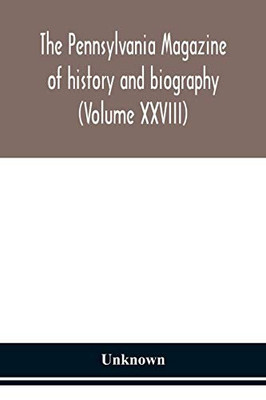 The Pennsylvania Magazine of history and biography (Volume XXVIII)

Unknown